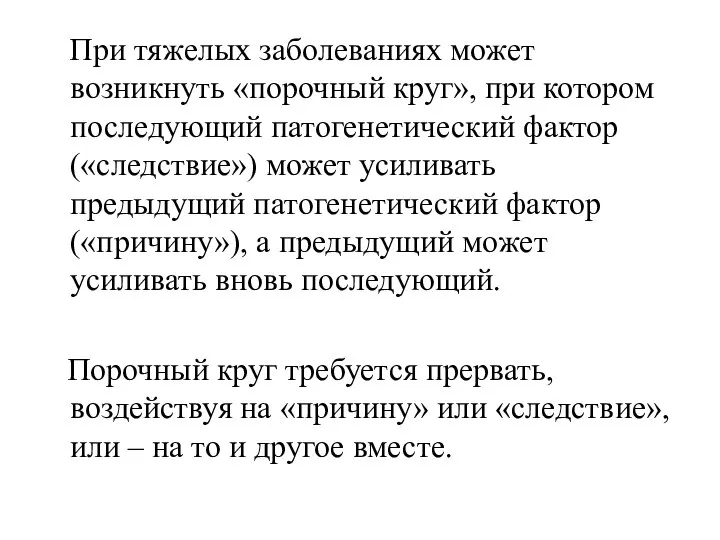 При тяжелых заболеваниях может возникнуть «порочный круг», при котором последующий патогенетический фактор («следствие») может усиливать предыдущий патогенетический фактор («причину»), а предыдущий может усиливать вновь последующий.

Порочный круг требуется прервать, воздействуя на «причину» или «следствие», или – на то и другое вместе.